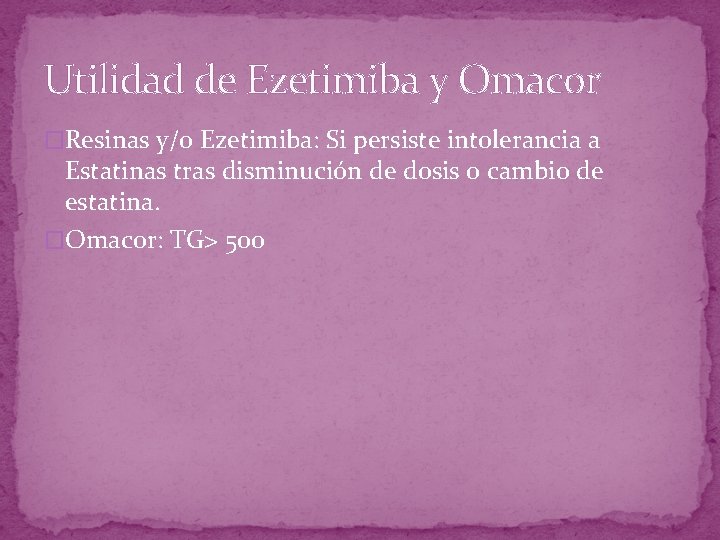 Utilidad de Ezetimiba y Omacor

Resinas y/o Ezetimiba: Si persiste intolerancia a Estatinas tras disminución de dosis o cambio de estatina.

Omacor: TG> 500